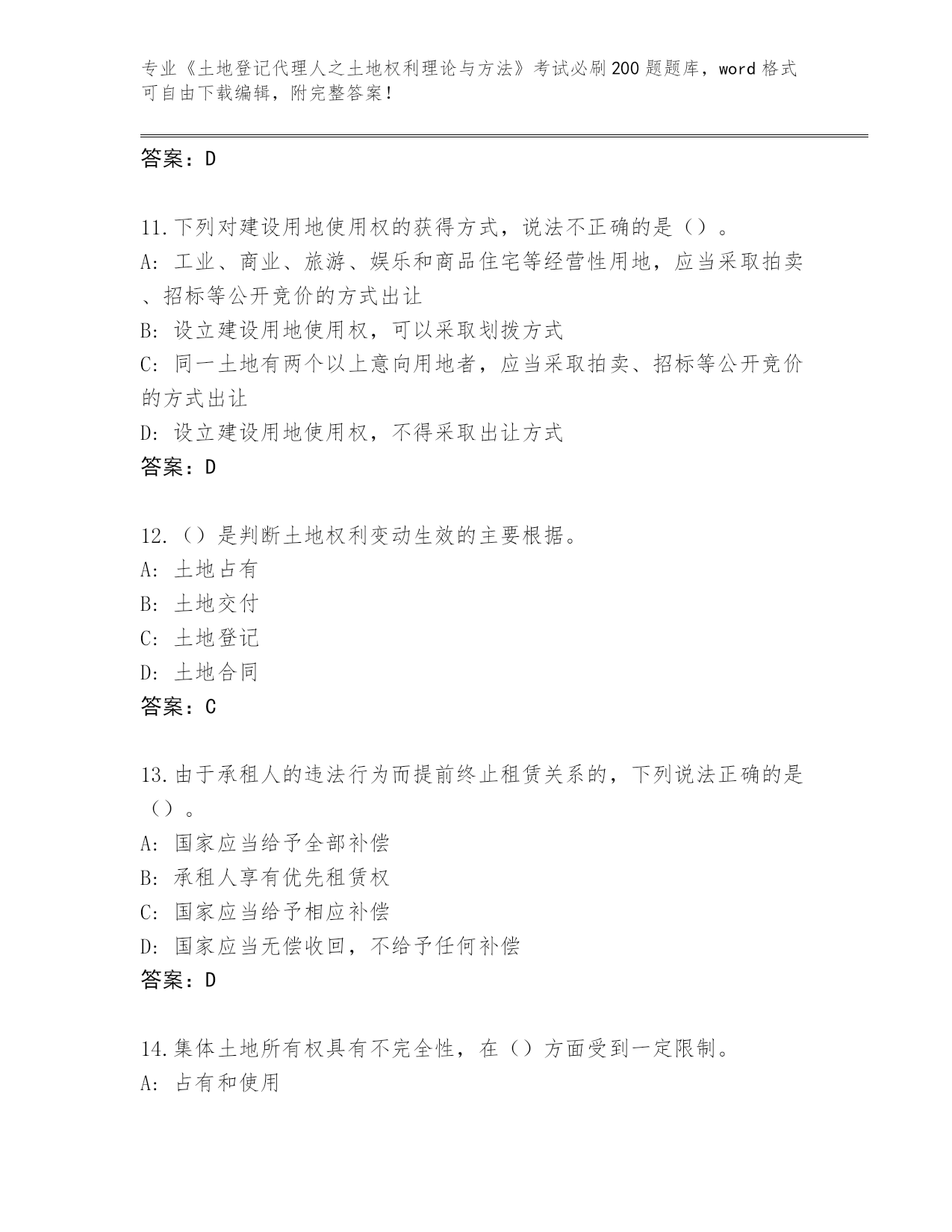 专业《土地登记代理人之土地权利理论与方法》考试必刷200题题库，word格式可自由下载编辑，附完整答案！

答案：D

11.下列对建设用地使用权的获得方式，说法不正确的是（）。
A: 工业、商业、旅游、娱乐和商品住宅等经营性用地，应当采取拍卖、招标等公开竞价的方式出让
B: 设立建设用地使用权，可以采取划拨方式
C: 同一土地有两个以上意向用地者，应当采取拍卖、招标等公开竞价的方式出让
D: 设立建设用地使用权，不得采取出让方式
答案：D

12.（）是判断土地权利变动生效的主要根据。
A: 土地占有
B: 土地交付
C: 土地登记
D: 土地合同
答案：C

13.由于承租人的违法行为而提前终止租赁关系的，下列说法正确的是（）。
A: 国家应当给予全部补偿
B: 承租人享有优先租赁权
C: 国家应当给予相应补偿
D: 国家应当无偿收回，不给予任何补偿
答案：D

14.集体土地所有权具有不完全性，在（）方面受到一定限制。
A: 占有和使用